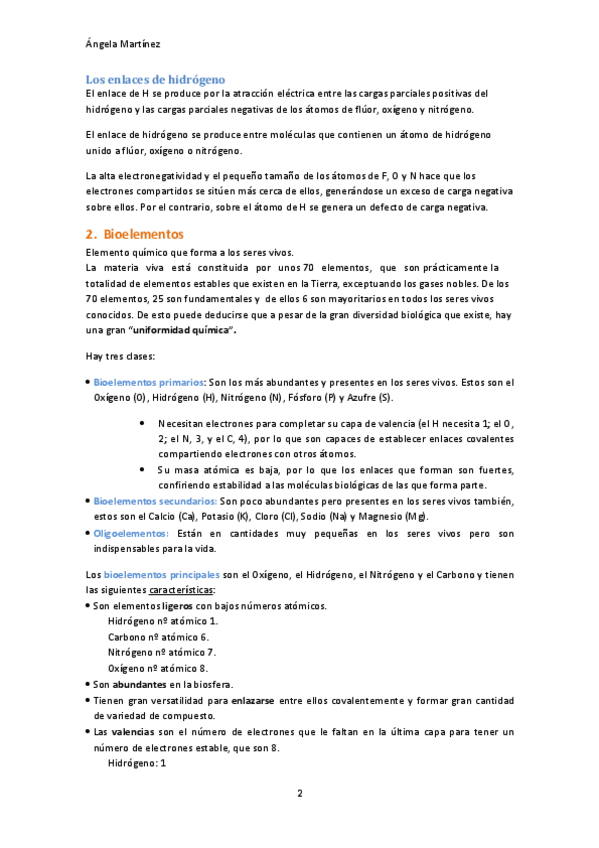 Ángela Martínez

Los enlaces de hidrógeno

El enlace de H se produce por la atracción eléctrica entre las cargas parciales positivas del hidrógeno y las cargas parciales negativas de los átomos de flúor, oxígeno y nitrógeno.

El enlace de hidrógeno se produce entre moléculas que contienen un átomo de hidrógeno unido a flúor, oxígeno o nitrógeno.

La alta electronegatividad y el pequeño tamaño de los átomos de F, O y N hace que los electrones compartidos se sitúen más cerca de ellos, generándose un exceso de carga negativa sobre ellos. Por el contrario, sobre el átomo de H se genera un defecto de carga negativa.

2. Bioelementos

Elemento químico que forma a los seres vivos.
La materia viva está constituida por unos 70 elementos, que son prácticamente la totalidad de elementos estables que existen en la Tierra, exceptuando los gases nobles. De los 70 elementos, 25 son fundamentales y de ellos 6 son mayoritarios en todos los seres vivos conocidos. De esto puede deducirse que a pesar de la gran diversidad biológica que existe, hay una gran "uniformidad química".

Hay tres clases:

• Bioelementos primarios: Son los más abundantes y presentes en los seres vivos. Estos son el Oxígeno (O), Hidrógeno (H), Nitrógeno (N), Fósforo (P) y Azufre (S).

• Necesitan electrones para completar su capa de valencia (el H necesita 1; el O, 2; el N, 3, y el C, 4), por lo que son capaces de establecer enlaces covalentes compartiendo electrones con otros átomos.
• Su masa atómica es baja, por lo que los enlaces que forman son fuertes, confiriendo estabilidad a las moléculas biológicas de las que forma parte.

• Bioelementos secundarios: Son poco abundantes pero presentes en los seres vivos también, estos son el Calcio (Ca), Potasio (K), Cloro (Cl), Sodio (Na) y Magnesio (Mg).
• Oligoelementos: Están en cantidades muy pequeñas en los seres vivos pero son indispensables para la vida.

Los bioelementos principales son el Oxígeno, el Hidrógeno, el Nitrógeno y el Carbono y tienen las siguientes características:
• Son elementos ligeros con bajos números atómicos.
Hidrógeno nº atómico 1.
Carbono nº atómico 6.
Nitrógeno nº atómico 7.
Oxígeno nº atómico 8.
• Son abundantes en la biosfera.
• Tienen gran versatilidad para enlazarse entre ellos covalentemente y formar gran cantidad de variedad de compuesto.
• Las valencias son el número de electrones que le faltan en la última capa para tener un número de electrones estable, que son 8.
Hidrógeno: 1

2